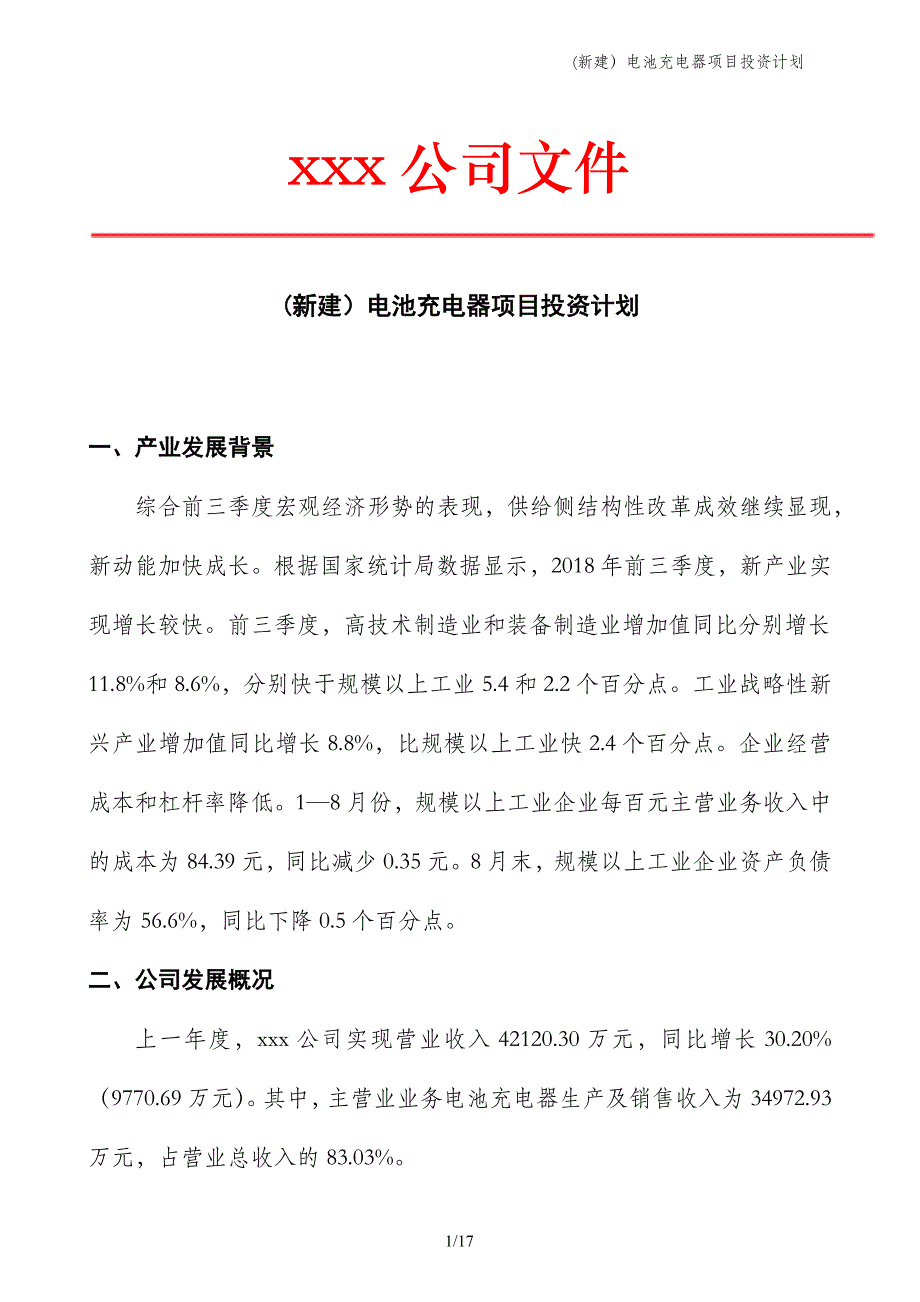 （新建）电池充电器项目投资计划

xxx 公司文件

（新建）电池充电器项目投资计划

一、产业发展背景

综合前三季度宏观经济形势的表现，供给侧结构性改革成效继续显现，新动能加快成长。根据国家统计局数据显示，2018 年前三季度，新产业实现增长较快。前三季度，高技术制造业和装备制造业增加值同比分别增长 11.8%和 8.6%，分别快于规模以上工业 5.4 和 2.2 个百分点。工业战略性新兴产业增加值同比增长 8.8%，比规模以上工业快 2.4 个百分点。企业经营成本和杠杆率降低。1—8 月份，规模以上工业企业每百元主营业务收入中的成本为 84.39 元，同比减少 0.35 元。8 月末，规模以上工业企业资产负债率为 56.6%，同比下降 0.5 个百分点。

二、公司发展概况

上一年度，xxx 公司实现营业收入 42120.30 万元，同比增长 30.20%（9770.69 万元）。其中，主营业业务电池充电器生产及销售收入为 34972.93 万元，占营业总收入的 83.03%。

1/17